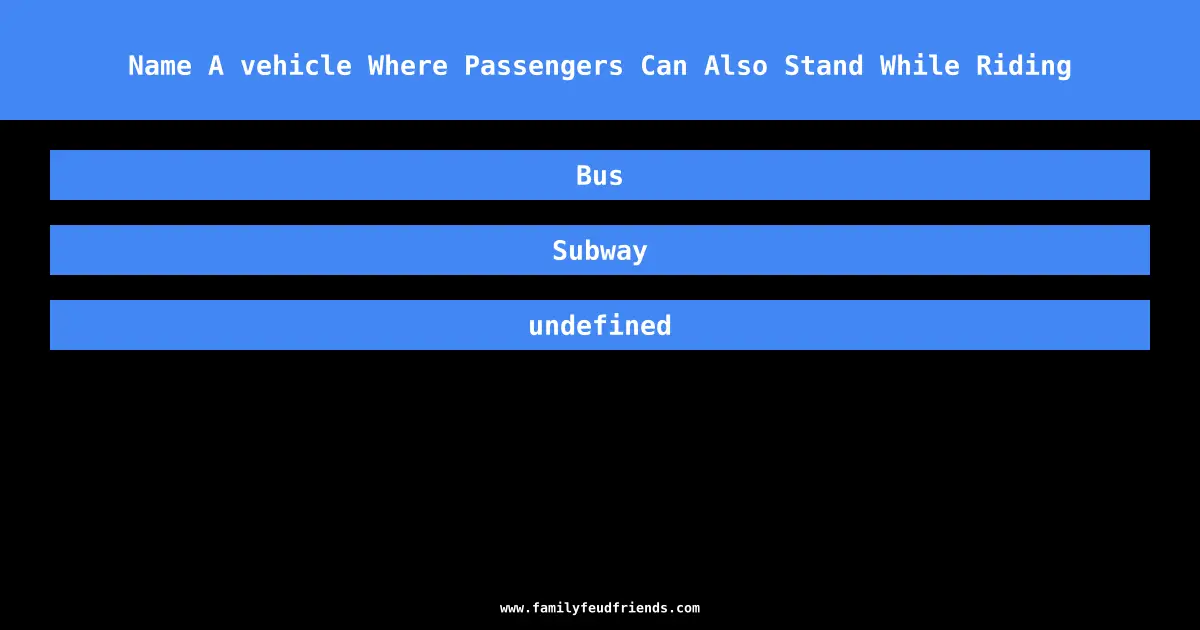 Name A vehicle Where Passengers Can Also Stand While Riding

Bus

Subway

undefined

www.familyfeudfriends.com